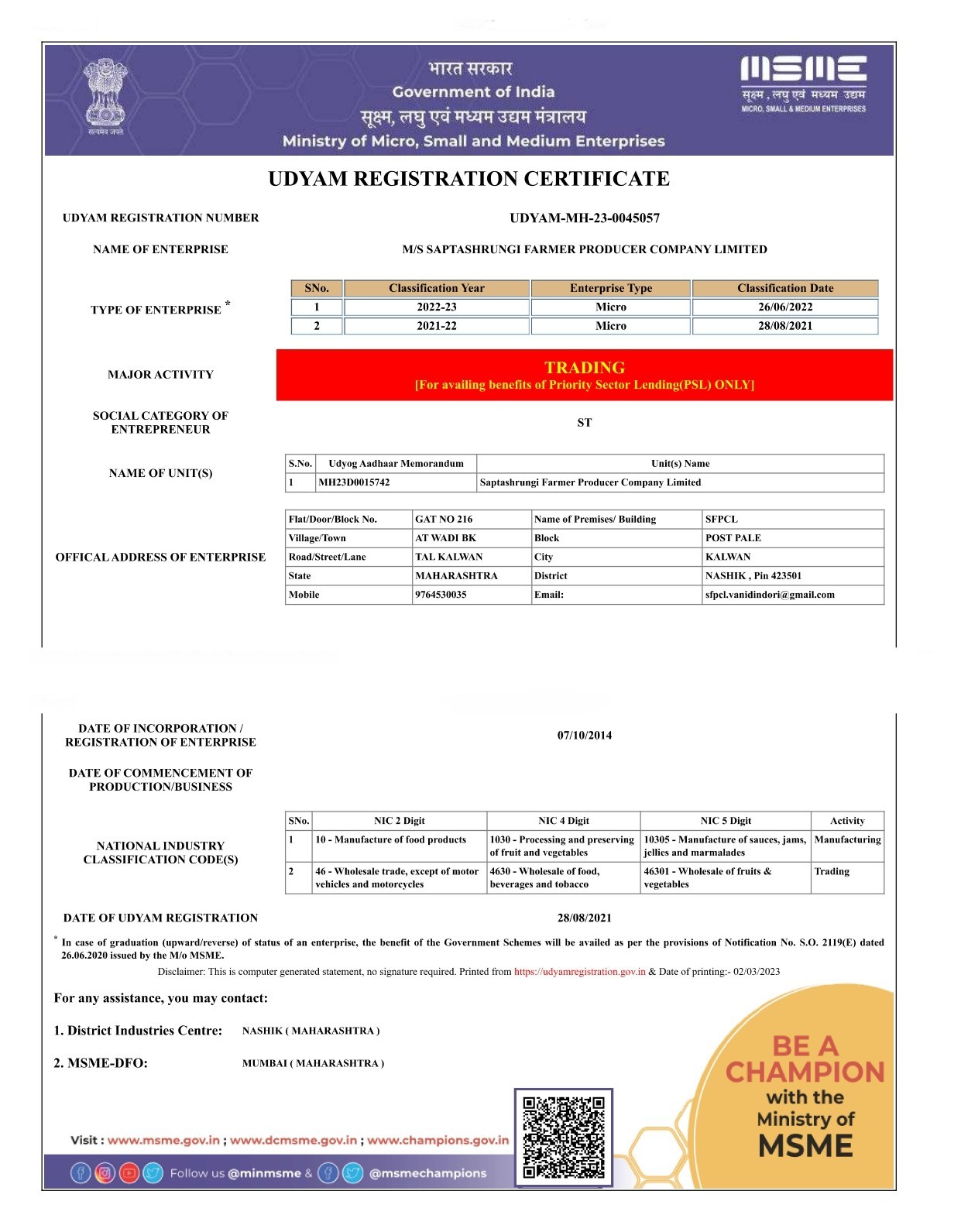 सत्यमेव जयते

भारत सरकार
Government of India
सूक्ष्म, लघु एवं मध्यम उद्यम मंत्रालय
Ministry of Micro, Small and Medium Enterprises

MSME
सूक्ष्म, लघु एवं मध्यम उद्यम
MICRO, SMALL & MEDIUM ENTERPRISES

UDYAM REGISTRATION CERTIFICATE

UDYAM REGISTRATION NUMBER
UDYAM-MH-23-0045057

NAME OF ENTERPRISE
M/S SAPTASHRUNGI FARMER PRODUCER COMPANY LIMITED

TYPE OF ENTERPRISE *

| SNo. | Classification Year | Enterprise Type | Classification Date |
|---|---|---|---|
| 1 | 2022-23 | Micro | 26/06/2022 |
| 2 | 2021-22 | Micro | 28/08/2021 |

MAJOR ACTIVITY
TRADING
[For availing benefits of Priority Sector Lending(PSL) ONLY]

SOCIAL CATEGORY OF ENTREPRENEUR
ST

NAME OF UNIT(S)

| S.No. | Udyog Aadhaar Memorandum | Unit(s) Name |
|---|---|---|
| 1 | MH23D0015742 | Saptashrungi Farmer Producer Company Limited |

OFFICAL ADDRESS OF ENTERPRISE

| Flat/Door/Block No. | GAT NO 216 | Name of Premises/ Building | SFPCL |
|---|---|---|---|
| Village/Town | AT WADI BK | Block | POST PALE |
| Road/Street/Lane | TAL KALWAN | City | KALWAN |
| State | MAHARASHTRA | District | NASHIK , Pin 423501 |
| Mobile | 9764530035 | Email: | sfpcl.vanidindori@gmail.com |

DATE OF INCORPORATION / REGISTRATION OF ENTERPRISE
07/10/2014

DATE OF COMMENCEMENT OF PRODUCTION/BUSINESS

NATIONAL INDUSTRY CLASSIFICATION CODE(S)

| SNo. | NIC 2 Digit | NIC 4 Digit | NIC 5 Digit | Activity |
|---|---|---|---|---|
| 1 | 10 - Manufacture of food products | 1030 - Processing and preserving of fruit and vegetables | 10305 - Manufacture of sauces, jams, jellies and marmalades | Manufacturing |
| 2 | 46 - Wholesale trade, except of motor vehicles and motorcycles | 4630 - Wholesale of food, beverages and tobacco | 46301 - Wholesale of fruits & vegetables | Trading |

DATE OF UDYAM REGISTRATION
28/08/2021

* In case of graduation (upward/reverse) of status of an enterprise, the benefit of the Government Schemes will be availed as per the provisions of Notification No. S.O. 2119(E) dated 26.06.2020 issued by the M/o MSME.

Disclaimer: This is computer generated statement, no signature required. Printed from https://udyamregistration.gov.in & Date of printing:- 02/03/2023

For any assistance, you may contact:

1. District Industries Centre: NASHIK ( MAHARASHTRA )

2. MSME-DFO: MUMBAI ( MAHARASHTRA )

BE A CHAMPION with the Ministry of MSME

Visit : www.msme.gov.in ; www.dcmsme.gov.in ; www.champions.gov.in

Follow us @minmsme & @msmechampions